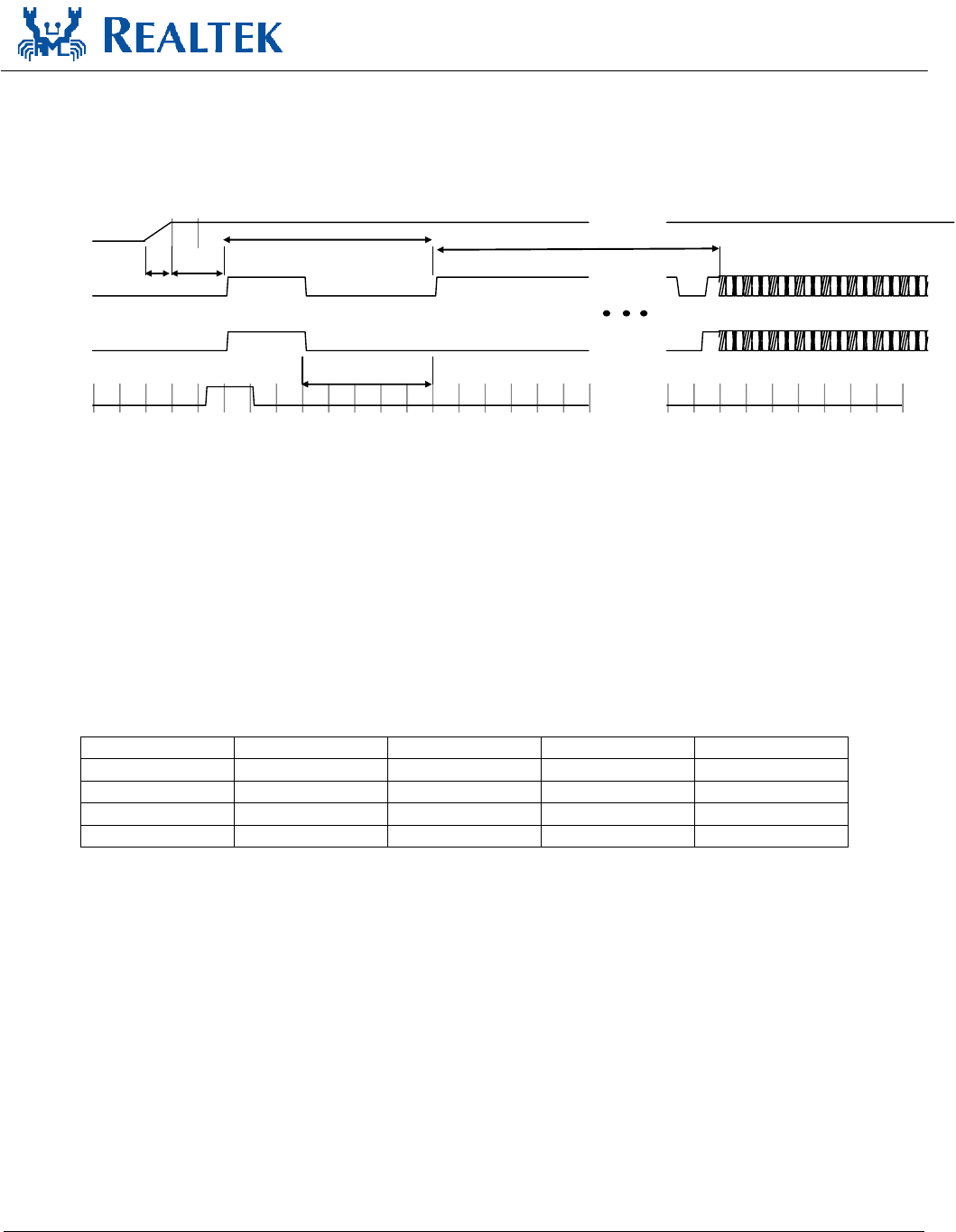 REALTEK